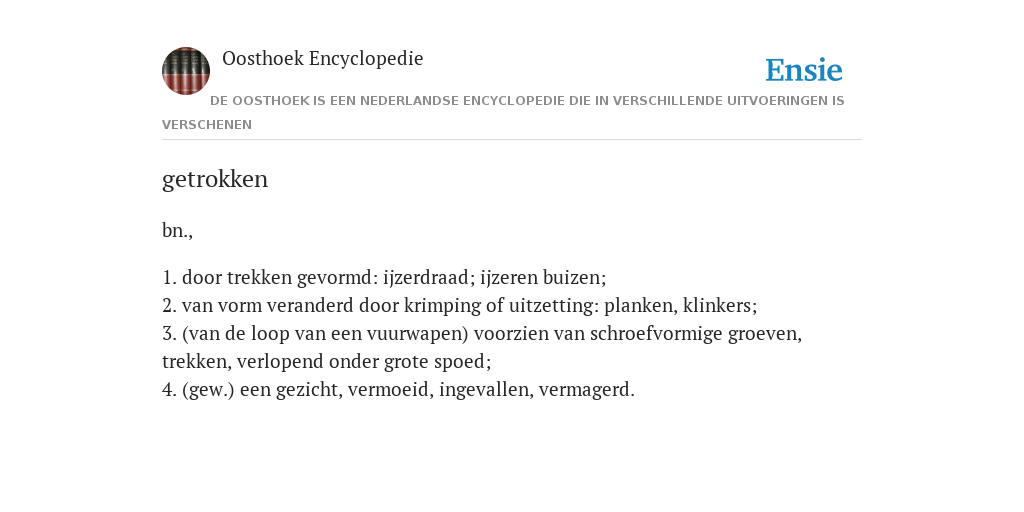 Oosthoek Encyclopedie

Ensie

DE OOSTHOEK IS EEN NEDERLANDSE ENCYCLOPEDIE DIE IN VERSCHILLENDE UITVOERINGEN IS VERSCHENEN

getrokken

bn.,

1. door trekken gevormd: ijzerdraad; ijzeren buizen;
2. van vorm veranderd door krimping of uitzetting: planken, klinkers;
3. (van de loop van een vuurwapen) voorzien van schroefvormige groeven, trekken, verlopend onder grote spoed;
4. (gew.) een gezicht, vermoeid, ingevallen, vermagerd.